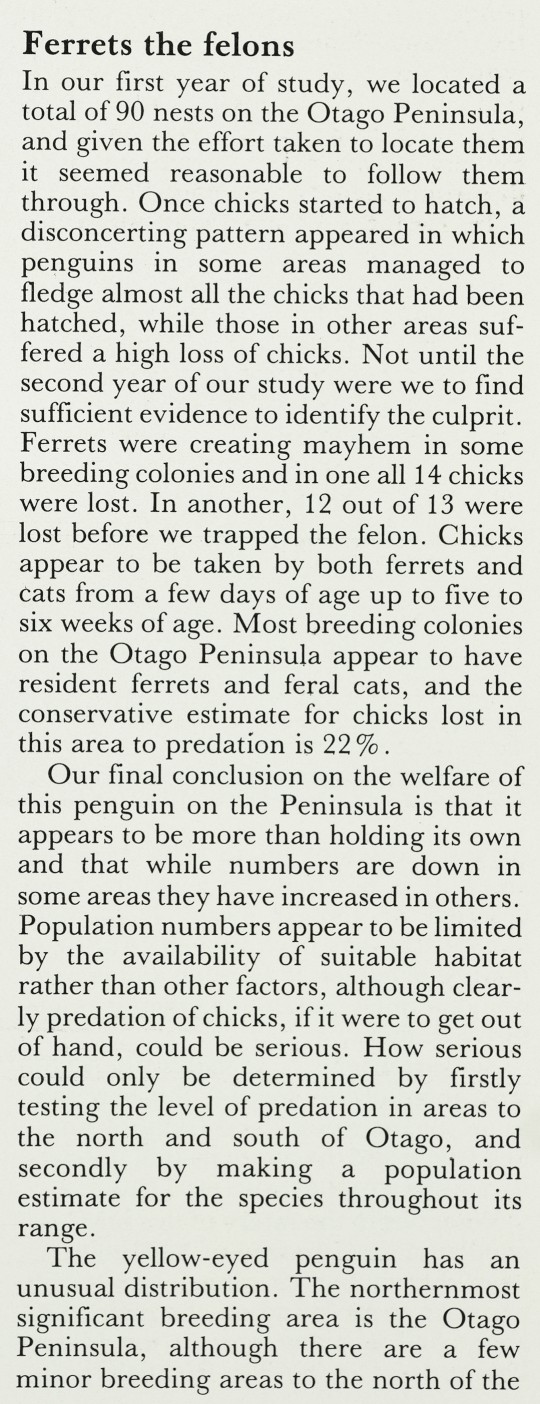 Ferrets the felons

In our first year of study, we located a total of 90 nests on the Otago Peninsula, and given the effort taken to locate them it seemed reasonable to follow them through. Once chicks started to hatch, a disconcerting pattern appeared in which penguins in some areas managed to fledge almost all the chicks that had been hatched, while those in other areas suffered a high loss of chicks. Not until the second year of our study were we to find sufficient evidence to identify the culprit. Ferrets were creating mayhem in some breeding colonies and in one all 14 chicks were lost. In another, 12 out of 13 were lost before we trapped the felon. Chicks appear to be taken by both ferrets and cats from a few days of age up to five to six weeks of age. Most breeding colonies on the Otago Peninsula appear to have resident ferrets and feral cats, and the conservative estimate for chicks lost in this area to predation is 22%.

Our final conclusion on the welfare of this penguin on the Peninsula is that it appears to be more than holding its own and that while numbers are down in some areas they have increased in others. Population numbers appear to be limited by the availability of suitable habitat rather than other factors, although clearly predation of chicks, if it were to get out of hand, could be serious. How serious could only be determined by firstly testing the level of predation in areas to the north and south of Otago, and secondly by making a population estimate for the species throughout its range.

The yellow-eyed penguin has an unusual distribution. The northernmost significant breeding area is the Otago Peninsula, although there are a few minor breeding areas to the north of the